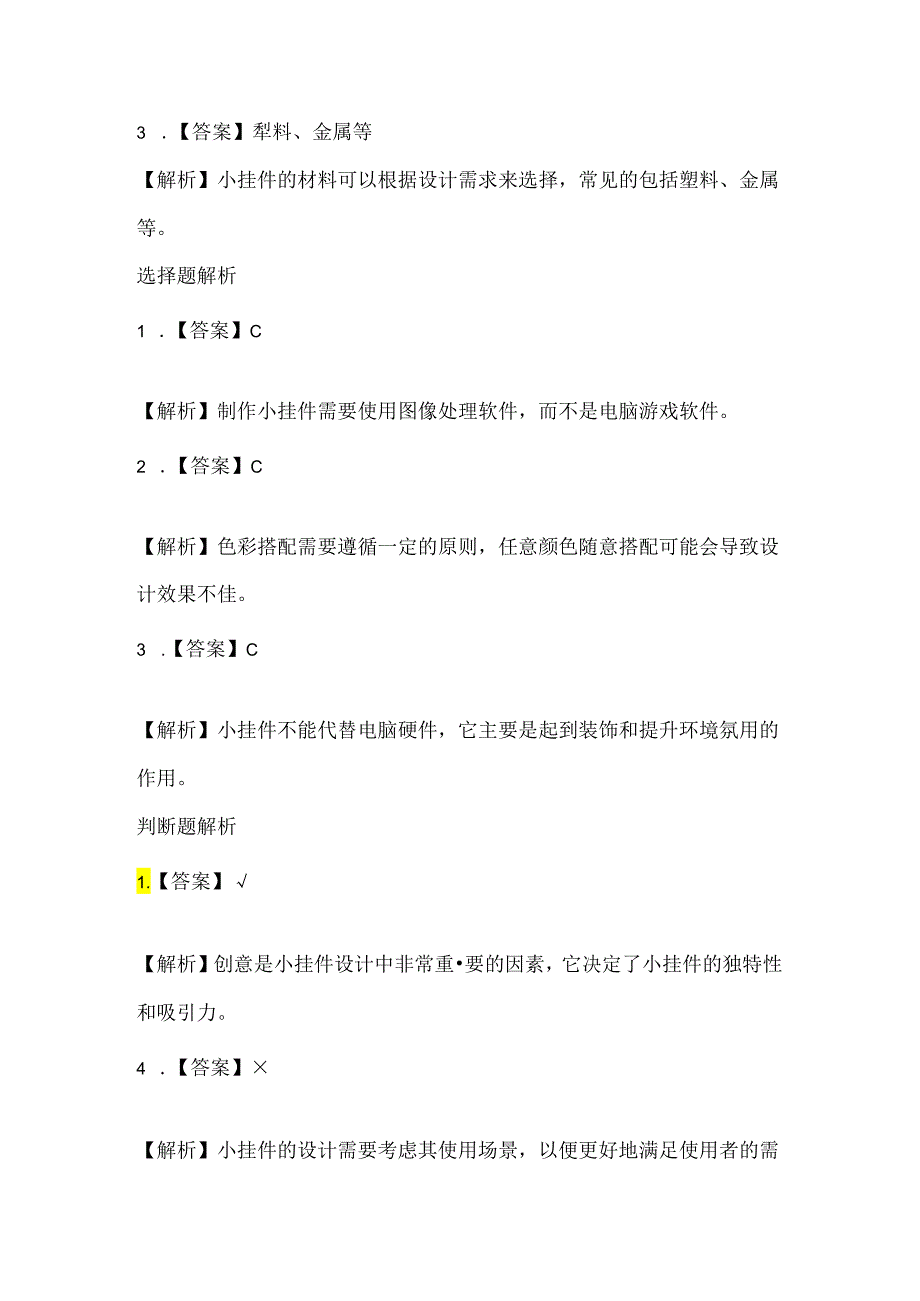 3 .【答案】犁料、金属等

【解析】小挂件的材料可以根据设计需求来选择，常见的包括塑料、金属等。

选择题解析

1 .【答案】C

【解析】制作小挂件需要使用图像处理软件，而不是电脑游戏软件。

2 .【答案】C

【解析】色彩搭配需要遵循一定的原则，任意颜色随意搭配可能会导致设计效果不佳。

3 .【答案】C

【解析】小挂件不能代替电脑硬件，它主要是起到装饰和提升环境氛用的作用。

判断题解析

1.【答案】√

【解析】创意是小挂件设计中非常重•要的因素，它决定了小挂件的独特性和吸引力。

4 .【答案】×

【解析】小挂件的设计需要考虑其使用场景，以便更好地满足使用者的需